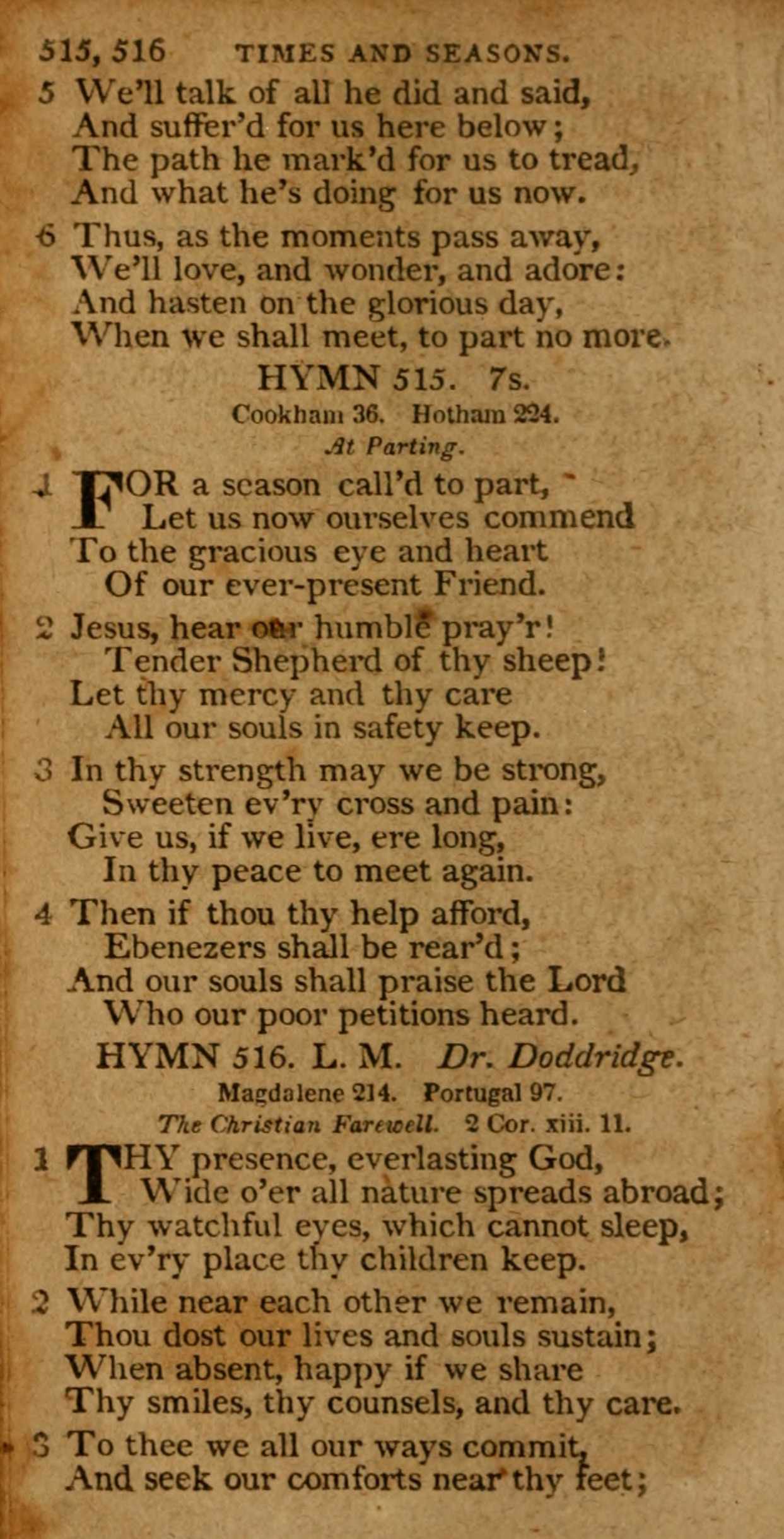 515, 516 TIMES AND SEASONS.

5 We'll talk of all he did and said,
And suffer'd for us here below;
The path he mark'd for us to tread,
And what he's doing for us now.

6 Thus, as the moments pass away,
We'll love, and wonder, and adore:
And hasten on the glorious day,
When we shall meet, to part no more.

HYMN 515. 7s.

Cookham 36. Hotham 224.

At Parting.

1 FOR a season call'd to part,
Let us now ourselves commend
To the gracious eye and heart
Of our ever-present Friend.

2 Jesus, hear our humble pray'r!
Tender Shepherd of thy sheep!
Let thy mercy and thy care
All our souls in safety keep.

3 In thy strength may we be strong,
Sweeten ev'ry cross and pain:
Give us, if we live, ere long,
In thy peace to meet again.

4 Then if thou thy help afford,
Ebenezers shall be rear'd;
And our souls shall praise the Lord
Who our poor petitions heard.

HYMN 516. L. M. Dr. Doddridge.

Magdalene 214. Portugal 97.

The Christian Farewell. 2 Cor. xiii. 11.

1 THY presence, everlasting God,
Wide o'er all nature spreads abroad;
Thy watchful eyes, which cannot sleep,
In ev'ry place thy children keep.

2 While near each other we remain,
Thou dost our lives and souls sustain;
When absent, happy if we share
Thy smiles, thy counsels, and thy care.

3 To thee we all our ways commit,
And seek our comforts near thy feet;